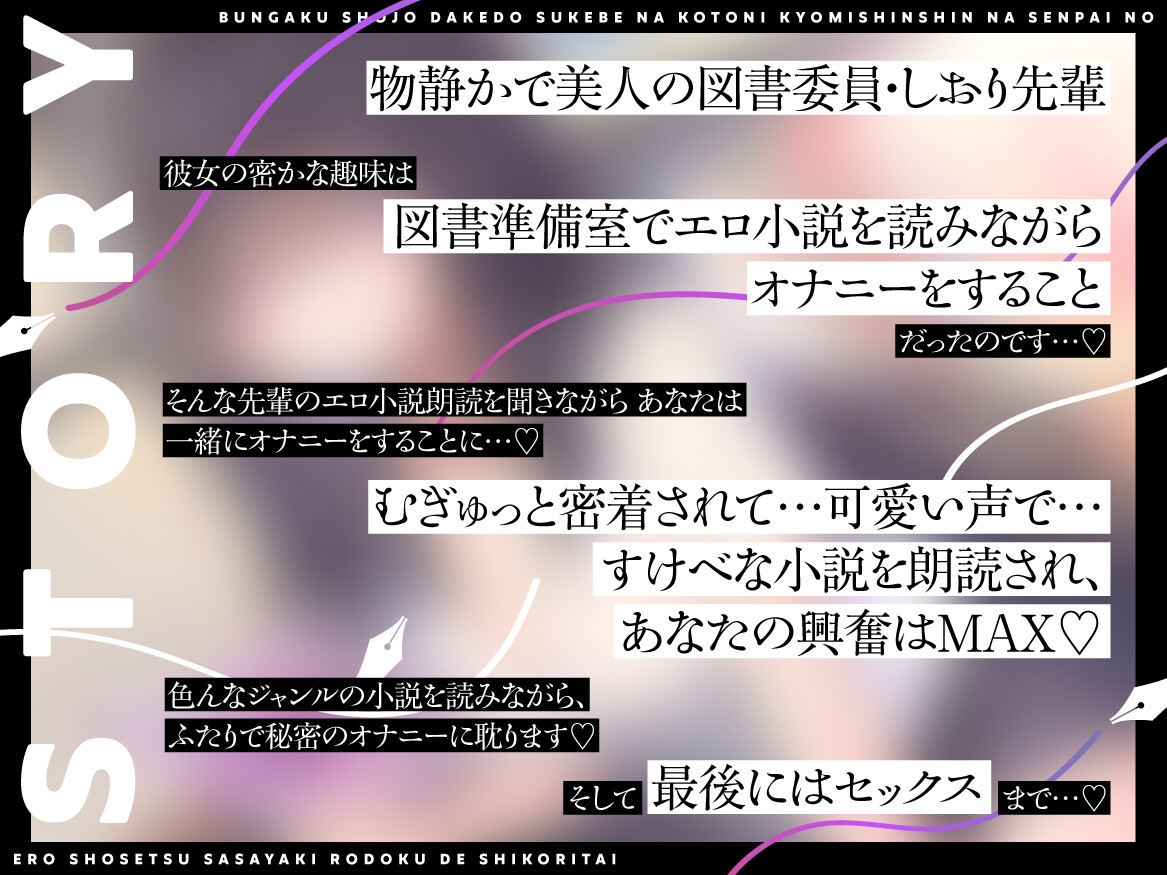 BUNGAKU SHOJO DAKEDO SUKEBE NA KOTONI KYOMISHINSHIN NA SENPAI NO

STORY

物静かで美人の図書委員・しおり先輩

彼女の密かな趣味は

図書準備室でエロ小説を読みながら

オナニーをすること

だったのです…♡

そんな先輩のエロ小説朗読を聞きながら あなたは

一緒にオナニーをすることに…♡

むぎゅっと密着されて…可愛い声で…

すけべな小説を朗読され、

あなたの興奮はMAX♡

色んなジャンルの小説を読みながら、

ふたりで秘密のオナニーに耽ります♡

そして 最後にはセックス まで…♡

ERO SHOSETSU SASAYAKI RODOKU DE SHIKORITAI